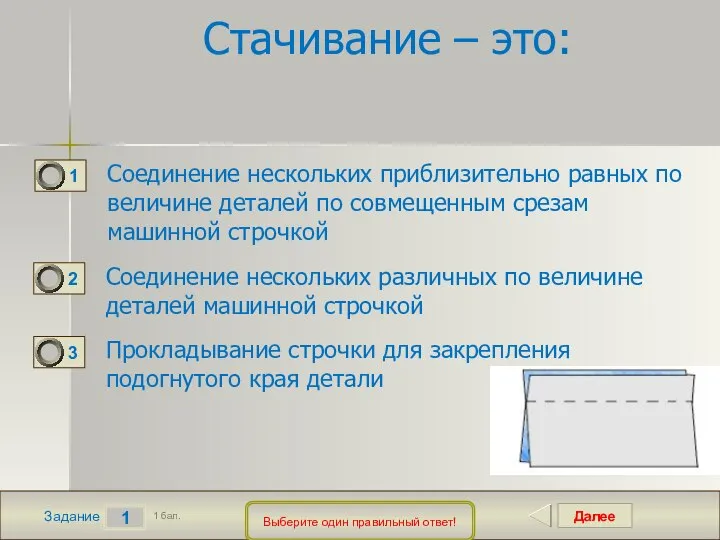 Стачивание – это:

1 Соединение нескольких приблизительно равных по величине деталей по совмещенным срезам машинной строчкой

2 Соединение нескольких различных по величине деталей машинной строчкой

3 Прокладывание строчки для закрепления подогнутого края детали

Задание 1 1 бал.

Выберите один правильный ответ!

Далее